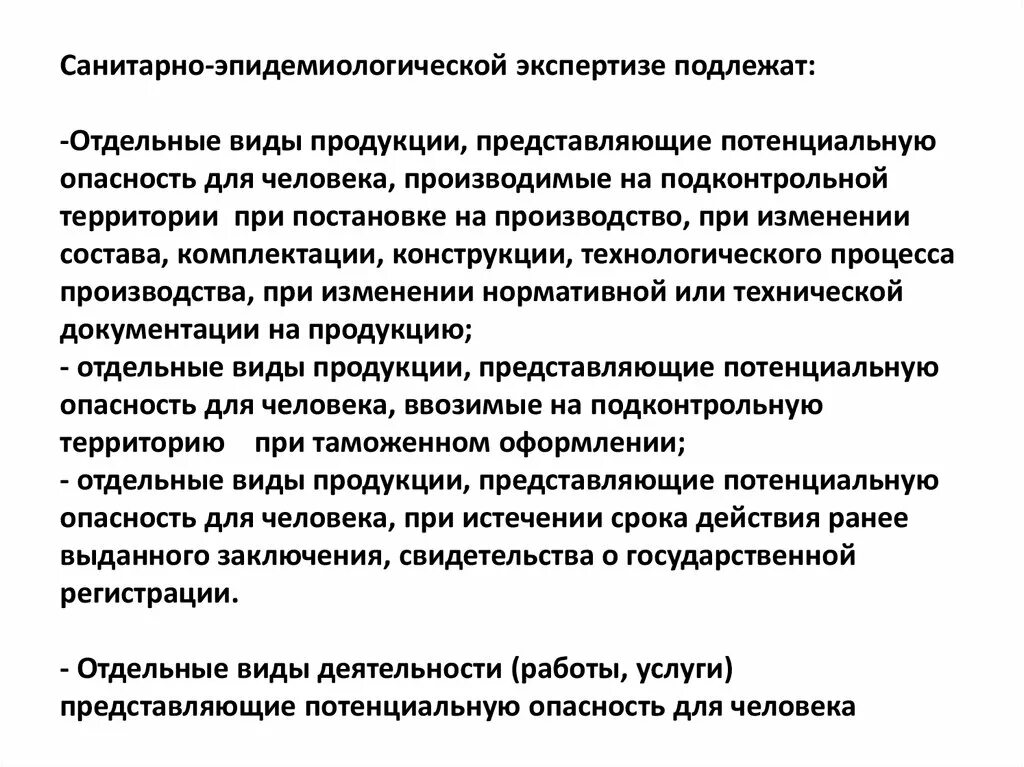 Санитарно-эпидемиологической экспертизе подлежат:

-Отдельные виды продукции, представляющие потенциальную опасность для человека, производимые на подконтрольной территории при постановке на производство, при изменении состава, комплектации, конструкции, технологического процесса производства, при изменении нормативной или технической документации на продукцию;
- отдельные виды продукции, представляющие потенциальную опасность для человека, ввозимые на подконтрольную территорию при таможенном оформлении;
- отдельные виды продукции, представляющие потенциальную опасность для человека, при истечении срока действия ранее выданного заключения, свидетельства о государственной регистрации.

- Отдельные виды деятельности (работы, услуги) представляющие потенциальную опасность для человека